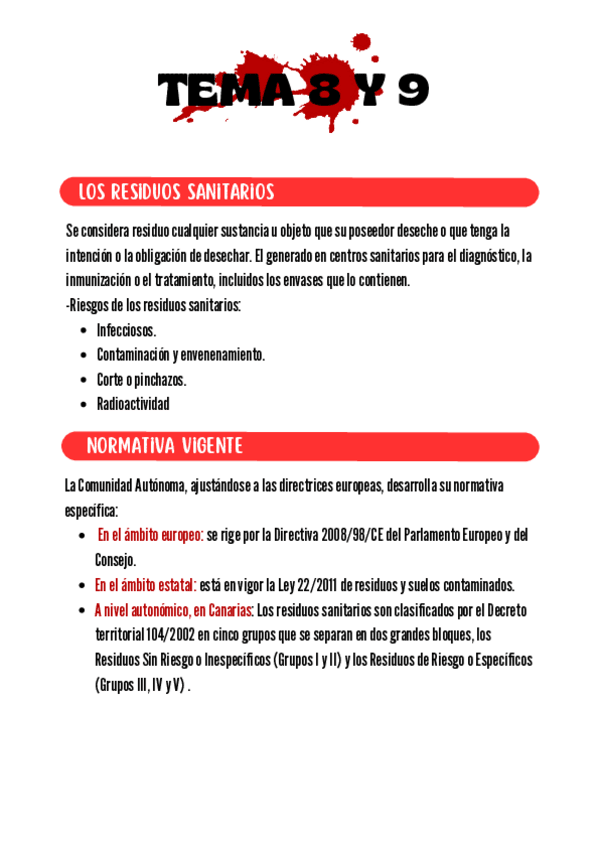 TEMA 8 Y 9

LOS RESIDUOS SANITARIOS

Se considera residuo cualquier sustancia u objeto que su poseedor deseche o que tenga la intención o la obligación de desechar. El generado en centros sanitarios para el diagnóstico, la inmunización o el tratamiento, incluidos los envases que lo contienen.
-Riesgos de los residuos sanitarios:
- Infecciosos.
- Contaminación y envenenamiento.
- Corte o pinchazos.
- Radioactividad

NORMATIVA VIGENTE

La Comunidad Autónoma, ajustándose a las directrices europeas, desarrolla su normativa específica:
- En el ámbito europeo: se rige por la Directiva 2008/98/CE del Parlamento Europeo y del Consejo.
- En el ámbito estatal: está en vigor la Ley 22/2011 de residuos y suelos contaminados.
- A nivel autonómico, en Canarias: Los residuos sanitarios son clasificados por el Decreto territorial 104/2002 en cinco grupos que se separan en dos grandes bloques, los Residuos Sin Riesgo o Inespecíficos (Grupos I y II) y los Residuos de Riesgo o Específicos (Grupos III, IV y V) .